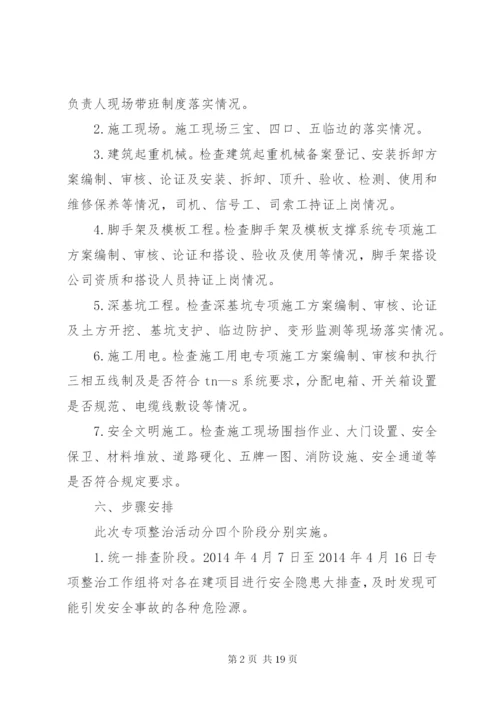 负责人现场带班制度落实情况。

2.施工现场。施工现场三宝、四口、五临边的落实情况。

3.建筑起重机械。检查建筑起重机械备案登记、安装拆卸方案编制、审核、论证及安装、拆卸、顶升、验收、检测、使用和维修保养等情况，司机、信号工、司索工持证上岗情况。

4.脚手架及模板工程。检查脚手架及模板支撑系统专项施工方案编制、审核、论证和搭设、验收及使用等情况，脚手架搭设公司资质和搭设人员持证上岗情况。

5.深基坑工程。检查深基坑专项施工方案编制、审核、论证及土方开挖、基坑支护、临边防护、变形监测等现场落实情况。

6.施工用电。检查施工用电专项施工方案编制、审核和执行三相五线制及是否符合 tn—s 系统要求，分配电箱、开关箱设置是否规范、电缆线敷设等情况。

7.安全文明施工。检查施工现场围挡作业、大门设置、安全保卫、材料堆放、道路硬化、五牌一图、消防设施、安全通道等是否符合规定要求。

六、步骤安排

此次专项整治活动分四个阶段分别实施。

1.统一排查阶段。2014 年 4 月 7 日至 2014 年 4 月 16 日专项整治工作组将对各在建项目进行安全隐患大排查，及时发现可能引发安全事故的各种危险源。

第 2 页 共 19 页